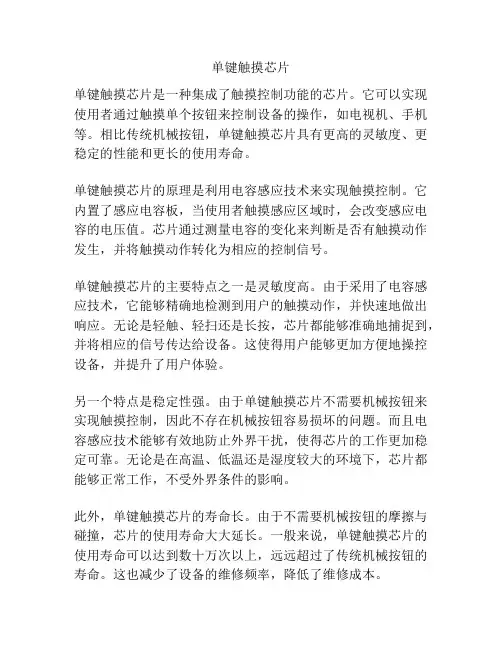 单键触摸芯片

单键触摸芯片是一种集成了触摸控制功能的芯片。它可以实现使用者通过触摸单个按钮来控制设备的操作，如电视机、手机等。相比传统机械按钮，单键触摸芯片具有更高的灵敏度、更稳定的性能和更长的使用寿命。

单键触摸芯片的原理是利用电容感应技术来实现触摸控制。它内置了感应电容板，当使用者触摸感应区域时，会改变感应电容的电压值。芯片通过测量电容的变化来判断是否有触摸动作发生，并将触摸动作转化为相应的控制信号。

单键触摸芯片的主要特点之一是灵敏度高。由于采用了电容感应技术，它能够精确地检测到用户的触摸动作，并快速地做出响应。无论是轻触、轻扫还是长按，芯片都能够准确地捕捉到，并将相应的信号传达给设备。这使得用户能够更加方便地操控设备，并提升了用户体验。

另一个特点是稳定性强。由于单键触摸芯片不需要机械按钮来实现触摸控制，因此不存在机械按钮容易损坏的问题。而且电容感应技术能够有效地防止外界干扰，使得芯片的工作更加稳定可靠。无论是在高温、低温还是湿度较大的环境下，芯片都能够正常工作，不受外界条件的影响。

此外，单键触摸芯片的寿命长。由于不需要机械按钮的摩擦与碰撞，芯片的使用寿命大大延长。一般来说，单键触摸芯片的使用寿命可以达到数十万次以上，远远超过了传统机械按钮的寿命。这也减少了设备的维修频率，降低了维修成本。